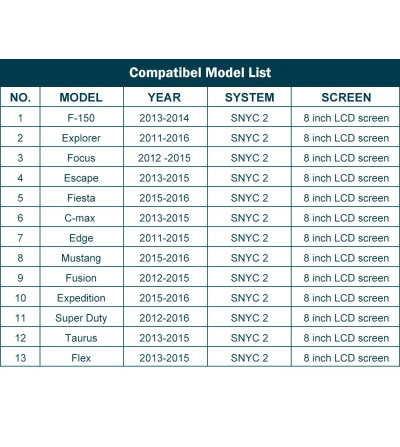 Compatibel Model List

| NO. | MODEL | YEAR | SYSTEM | SCREEN |
|---|---|---|---|---|
| 1 | F-150 | 2013-2014 | SNYC 2 | 8 inch LCD screen |
| 2 | Explorer | 2011-2016 | SNYC 2 | 8 inch LCD screen |
| 3 | Focus | 2012 -2015 | SNYC 2 | 8 inch LCD screen |
| 4 | Escape | 2013-2015 | SNYC 2 | 8 inch LCD screen |
| 5 | Fiesta | 2015-2016 | SNYC 2 | 8 inch LCD screen |
| 6 | C-max | 2013-2015 | SNYC 2 | 8 inch LCD screen |
| 7 | Edge | 2011-2015 | SNYC 2 | 8 inch LCD screen |
| 8 | Mustang | 2015-2016 | SNYC 2 | 8 inch LCD screen |
| 9 | Fusion | 2012-2015 | SNYC 2 | 8 inch LCD screen |
| 10 | Expedition | 2015-2016 | SNYC 2 | 8 inch LCD screen |
| 11 | Super Duty | 2012-2016 | SNYC 2 | 8 inch LCD screen |
| 12 | Taurus | 2013-2015 | SNYC 2 | 8 inch LCD screen |
| 13 | Flex | 2013-2015 | SNYC 2 | 8 inch LCD screen |